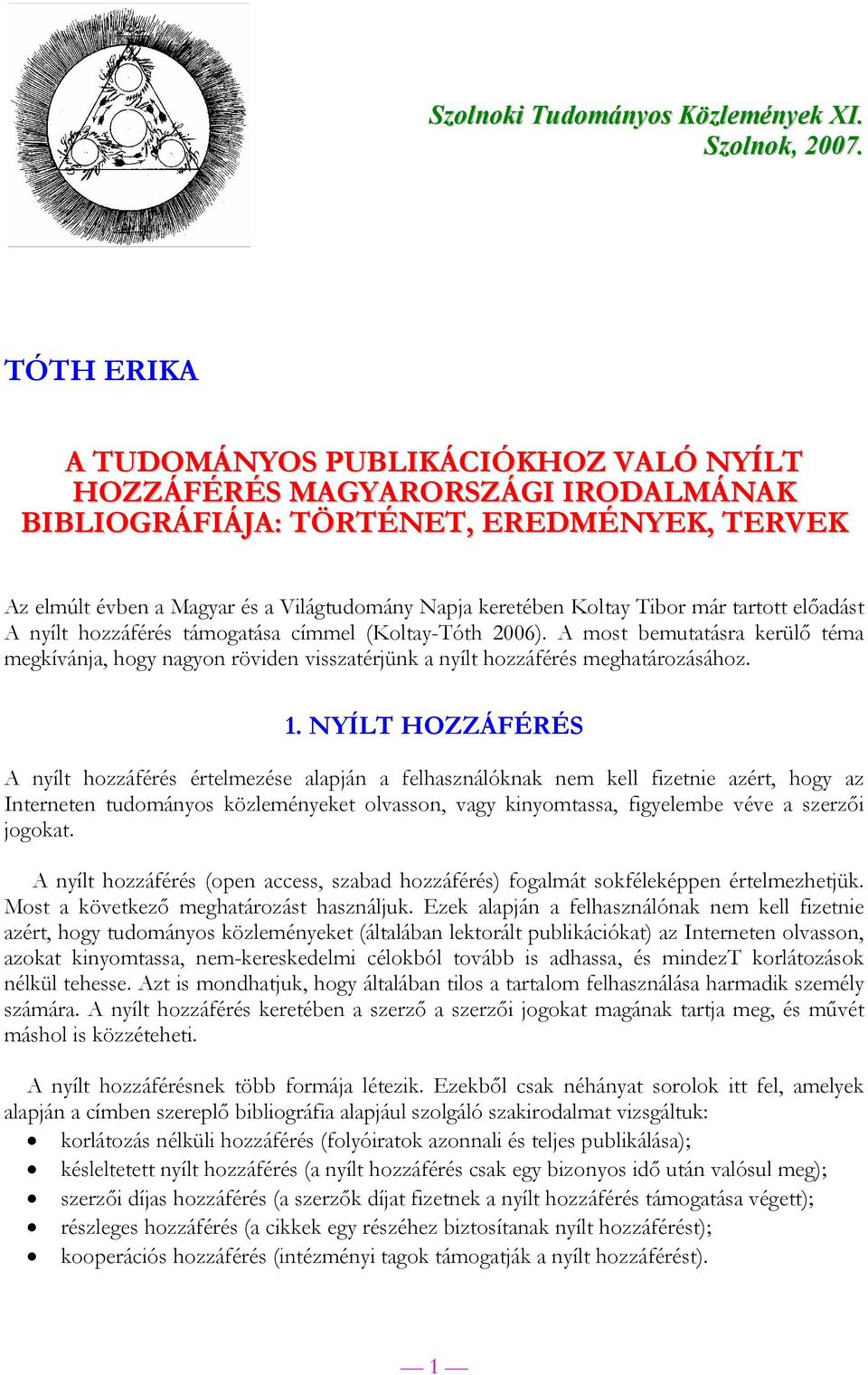 Szolnoki Tudományos Közlemények XI.
Szolnok, 2007.

TÓTH ERIKA

A TUDOMÁNYOS PUBLIKÁCIÓKHOZ VALÓ NYÍLT HOZZÁFÉRÉS MAGYARORSZÁGI IRODALMÁNAK BIBLIOGRÁFIÁJA: TÖRTÉNET, EREDMÉNYEK, TERVEK

Az elmúlt évben a Magyar és a Világtudomány Napja keretében Koltay Tibor már tartott előadást A nyílt hozzáférés támogatása címmel (Koltay-Tóth 2006). A most bemutatásra kerülő téma megkívánja, hogy nagyon röviden visszatérjünk a nyílt hozzáférés meghatározásához.

1. NYÍLT HOZZÁFÉRÉS

A nyílt hozzáférés értelmezése alapján a felhasználóknak nem kell fizetnie azért, hogy az Interneten tudományos közleményeket olvasson, vagy kinyomtassa, figyelembe véve a szerzői jogokat.

A nyílt hozzáférés (open access, szabad hozzáférés) fogalmát sokféleképpen értelmezhetjük. Most a következő meghatározást használjuk. Ezek alapján a felhasználónak nem kell fizetnie azért, hogy tudományos közleményeket (általában lektorált publikációkat) az Interneten olvasson, azokat kinyomtassa, nem-kereskedelmi célokból tovább is adhassa, és mindezT korlátozások nélkül tehesse. Azt is mondhatjuk, hogy általában tilos a tartalom felhasználása harmadik személy számára. A nyílt hozzáférés keretében a szerző a szerzői jogokat magának tartja meg, és művét máshol is közzéteheti.

A nyílt hozzáférésnek több formája létezik. Ezekből csak néhányat sorolok itt fel, amelyek alapján a címben szereplő bibliográfia alapjául szolgáló szakirodalmat vizsgáltuk:
• korlátozás nélküli hozzáférés (folyóiratok azonnali és teljes publikálása);
• késleltetett nyílt hozzáférés (a nyílt hozzáférés csak egy bizonyos idő után valósul meg);
• szerzői díjas hozzáférés (a szerzők díjat fizetnek a nyílt hozzáférés támogatása végett);
• részleges hozzáférés (a cikkek egy részéhez biztosítanak nyílt hozzáférést);
• kooperációs hozzáférés (intézményi tagok támogatják a nyílt hozzáférést).

— 1 —